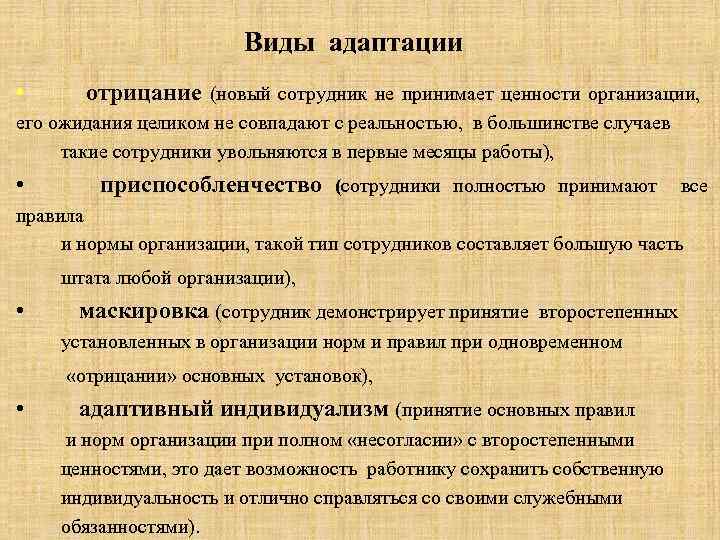 Виды адаптации

• отрицание (новый сотрудник не принимает ценности организации, его ожидания целиком не совпадают с реальностью, в большинстве случаев такие сотрудники увольняются в первые месяцы работы),

• приспособленчество (сотрудники полностью принимают все правила и нормы организации, такой тип сотрудников составляет большую часть штата любой организации),

• маскировка (сотрудник демонстрирует принятие второстепенных установленных в организации норм и правил при одновременном «отрицании» основных установок),

• адаптивный индивидуализм (принятие основных правил и норм организации при полном «несогласии» с второстепенными ценностями, это дает возможность работнику сохранить собственную индивидуальность и отлично справляться со своими служебными обязанностями).